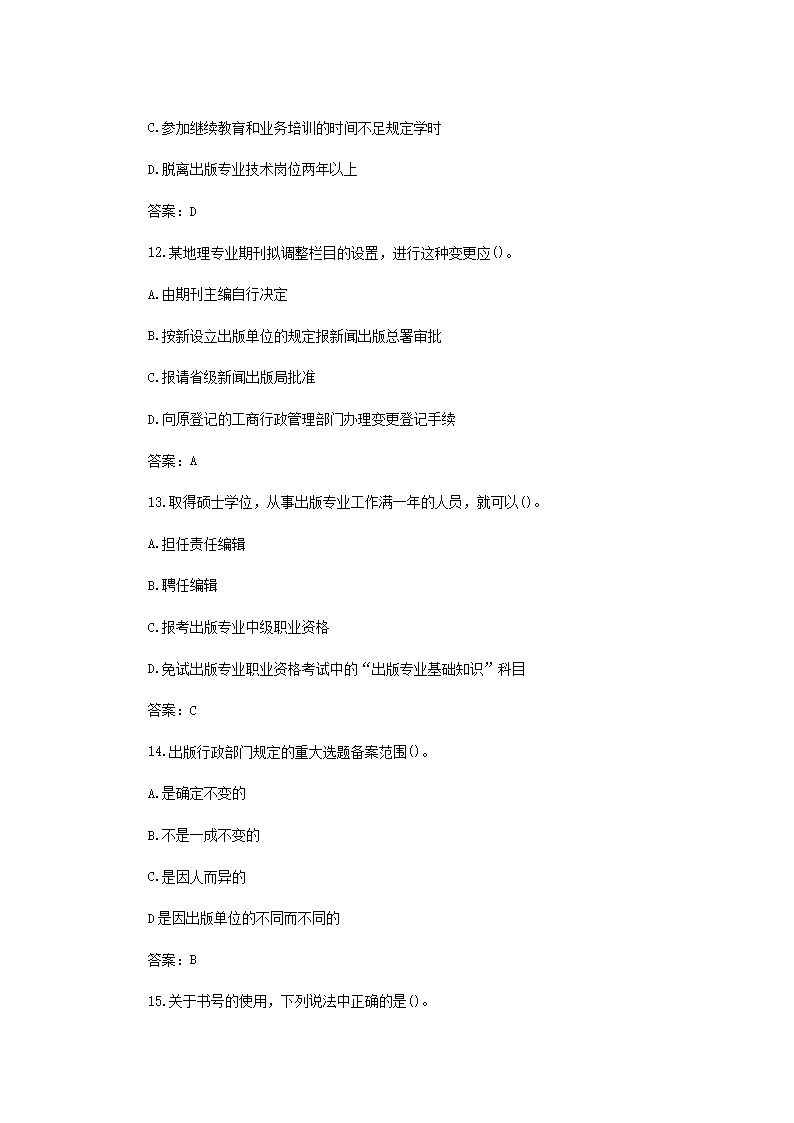 C.参加继续教育和业务培训的时间不足规定学时

D.脱离出版专业技术岗位两年以上

答案：D

12.某地理专业期刊拟调整栏目的设置，进行这种变更应()。

A.由期刊主编自行决定

B.按新设立出版单位的规定报新闻出版总署审批

C.报请省级新闻出版局批准

D.向原登记的工商行政管理部门办理变更登记手续

答案：A

13.取得硕士学位，从事出版专业工作满一年的人员，就可以()。

A.担任责任编辑

B.聘任编辑

C.报考出版专业中级职业资格

D.免试出版专业职业资格考试中的“出版专业基础知识”科目

答案：C

14.出版行政部门规定的重大选题备案范围()。

A.是确定不变的

B.不是一成不变的

C.是因人而异的

D是因出版单位的不同而不同的

答案：B

15.关于书号的使用，下列说法中正确的是()。